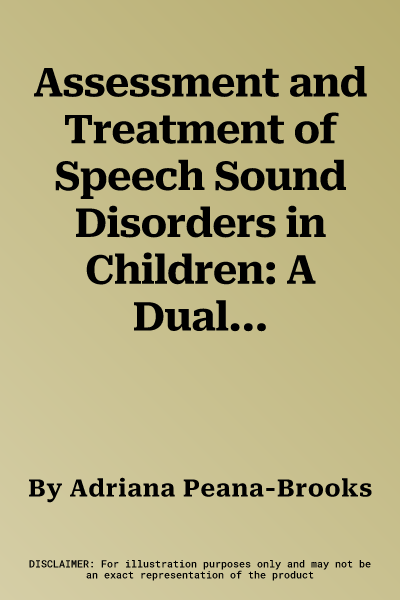 Assessment and Treatment of Speech Sound Disorders in Children: A Dual...

By Adriana Peana-Brooks

DISCLAIMER: For illustration purposes only and may not be an exact representation of the product